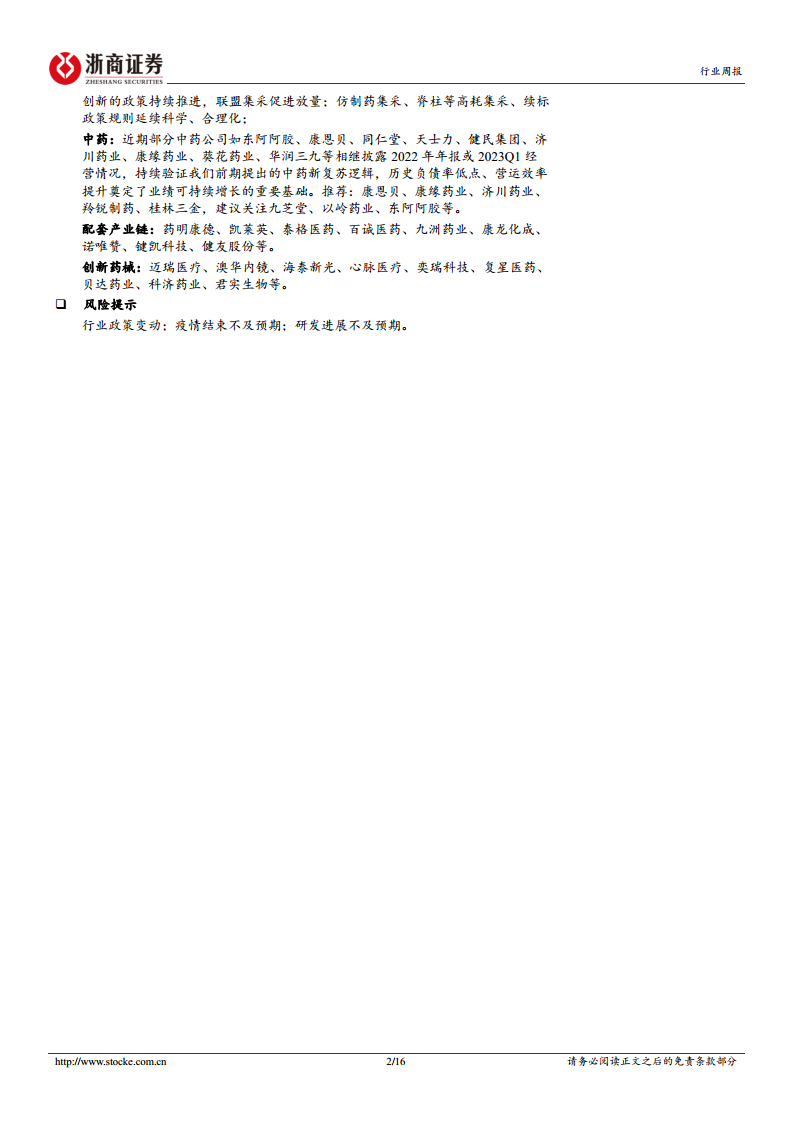 浙商证券
ZHESHANG SECURITIES

行业周报

创新的政策持续推进，联盟集采促进放量；仿制药集采、脊柱等高耗集采、续标政策规则延续科学、合理化；

中药：近期部分中药公司如东阿阿胶、康恩贝、同仁堂、天士力、健民集团、济川药业、康缘药业、葵花药业、华润三九等相继披露 2022 年年报或 2023Q1 经营情况，持续验证我们前期提出的中药新复苏逻辑，历史负债率低点、营运效率提升奠定了业绩可持续增长的重要基础。推荐：康恩贝、康缘药业、济川药业、羚锐制药、桂林三金，建议关注九芝堂、以岭药业、东阿阿胶等。

配套产业链：药明康德、凯莱英、泰格医药、百诚医药、九洲药业、康龙化成、诺唯赞、键凯科技、健友股份等。

创新药械：迈瑞医疗、澳华内镜、海泰新光、心脉医疗、奕瑞科技、复星医药、贝达药业、科济药业、君实生物等。

❑ 风险提示

行业政策变动；疫情结束不及预期；研发进展不及预期。

http://www.stocke.com.cn 2/16 请务必阅读正文之后的免责条款部分